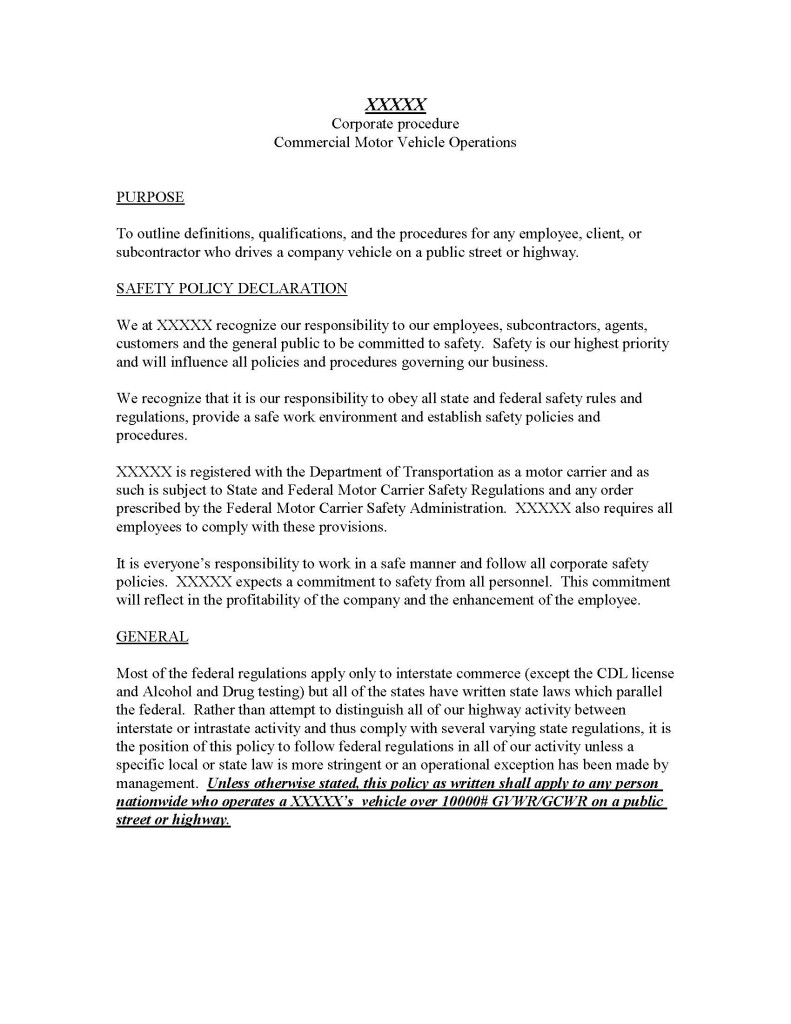 XXXXX
Corporate procedure
Commercial Motor Vehicle Operations

PURPOSE

To outline definitions, qualifications, and the procedures for any employee, client, or subcontractor who drives a company vehicle on a public street or highway.

SAFETY POLICY DECLARATION

We at XXXXX recognize our responsibility to our employees, subcontractors, agents, customers and the general public to be committed to safety. Safety is our highest priority and will influence all policies and procedures governing our business.

We recognize that it is our responsibility to obey all state and federal safety rules and regulations, provide a safe work environment and establish safety policies and procedures.

XXXXX is registered with the Department of Transportation as a motor carrier and as such is subject to State and Federal Motor Carrier Safety Regulations and any order prescribed by the Federal Motor Carrier Safety Administration. XXXXX also requires all employees to comply with these provisions.

It is everyone's responsibility to work in a safe manner and follow all corporate safety policies. XXXXX expects a commitment to safety from all personnel. This commitment will reflect in the profitability of the company and the enhancement of the employee.

GENERAL

Most of the federal regulations apply only to interstate commerce (except the CDL license and Alcohol and Drug testing) but all of the states have written state laws which parallel the federal. Rather than attempt to distinguish all of our highway activity between interstate or intrastate activity and thus comply with several varying state regulations, it is the position of this policy to follow federal regulations in all of our activity unless a specific local or state law is more stringent or an operational exception has been made by management. Unless otherwise stated, this policy as written shall apply to any person nationwide who operates a XXXXX's vehicle over 10000# GVWR/GCWR on a public street or highway.